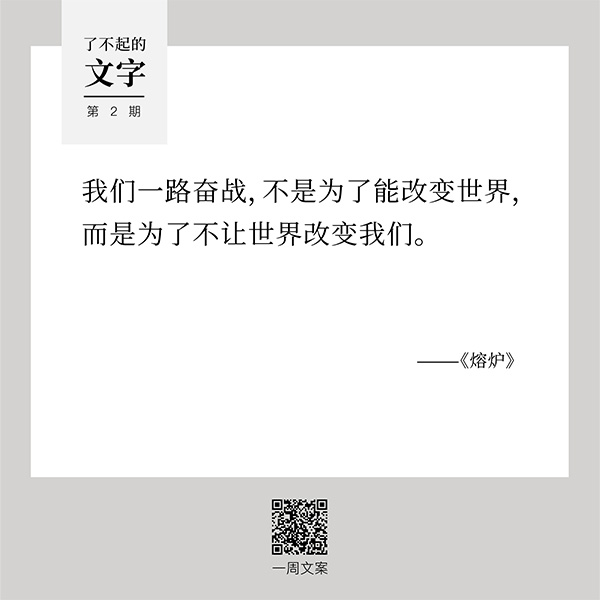 了不起的
文字
第 2 期

我们一路奋战，不是为了能改变世界，而是为了不让世界改变我们。

——《熔炉》

一周文案